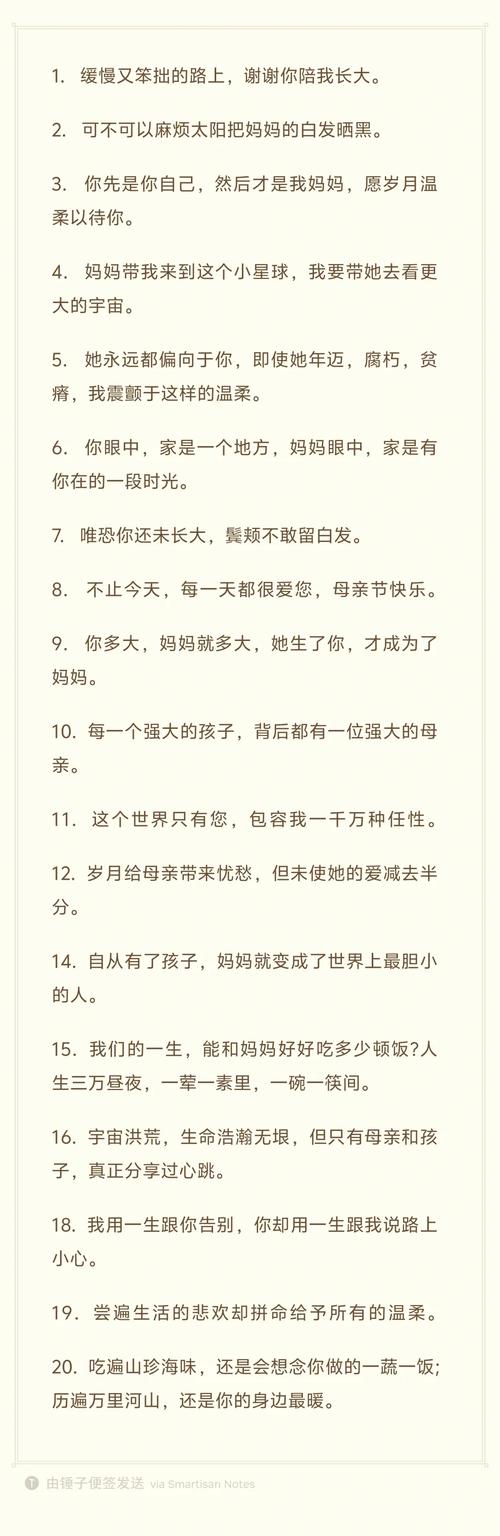 1. 缓慢又笨拙的路上，谢谢你陪我长大。

2. 可不可以麻烦太阳把妈妈的白发晒黑。

3. 你先是你自己，然后才是我妈妈，愿岁月温柔以待你。

4. 妈妈带我来到这个小星球，我要带她去看更大的宇宙。

5. 她永远都偏向于你，即使她年迈，腐朽，贫瘠，我震颤于这样的温柔。

6. 你眼中，家是一个地方，妈妈眼中，家是有你在的一段时光。

7. 唯恐你还未长大，鬓颊不敢留白发。

8. 不止今天，每一天都很爱您，母亲节快乐。

9. 你多大，妈妈就多大，她生了你，才成为了妈妈。

10. 每一个强大的孩子，背后都有一位强大的母亲。

11. 这个世界只有您，包容我一千万种任性。

12. 岁月给母亲带来忧愁，但未使她的爱减去半分。

14. 自从有了孩子，妈妈就变成了世界上最胆小的人。

15. 我们的一生，能和妈妈好好吃多少顿饭?人生三万昼夜，一荤一素里，一碗一筷间。

16. 宇宙洪荒，生命浩瀚无垠，但只有母亲和孩子，真正分享过心跳。

18. 我用一生跟你告别，你却用一生跟我说路上小心。

19. 尝遍生活的悲欢却拼命给予所有的温柔。

20. 吃遍山珍海味，还是会想念你做的一蔬一饭;历遍万里河山，还是你的身边最暖。

由锤子便签发送 via Smartisan Notes